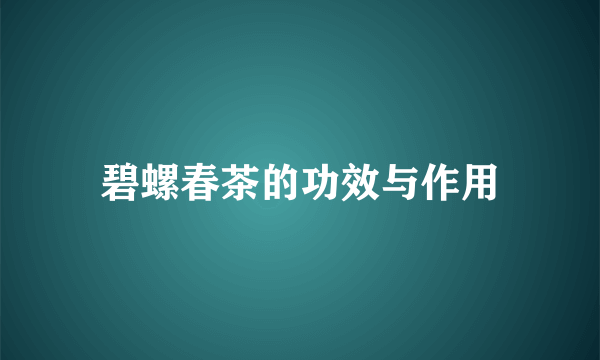 碧螺春茶的功效与作用